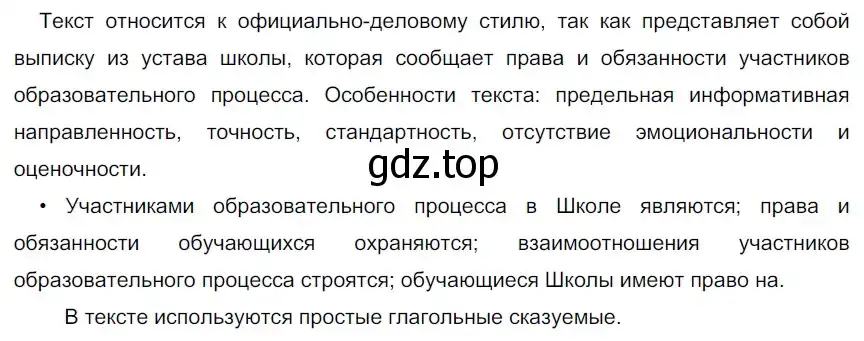 Текст относится к официально-деловому стилю, так как представляет собой выписку из устава школы, которая сообщает права и обязанности участников образовательного процесса. Особенности текста: предельная информативная направленность, точность, стандартность, отсутствие эмоциональности и оценочности.

gdz.top

• Участниками образовательного процесса в Школе являются; права и обязанности обучающихся охраняются; взаимоотношения участников образовательного процесса строятся; обучающиеся Школы имеют право на.

В тексте используются простые глагольные сказуемые.